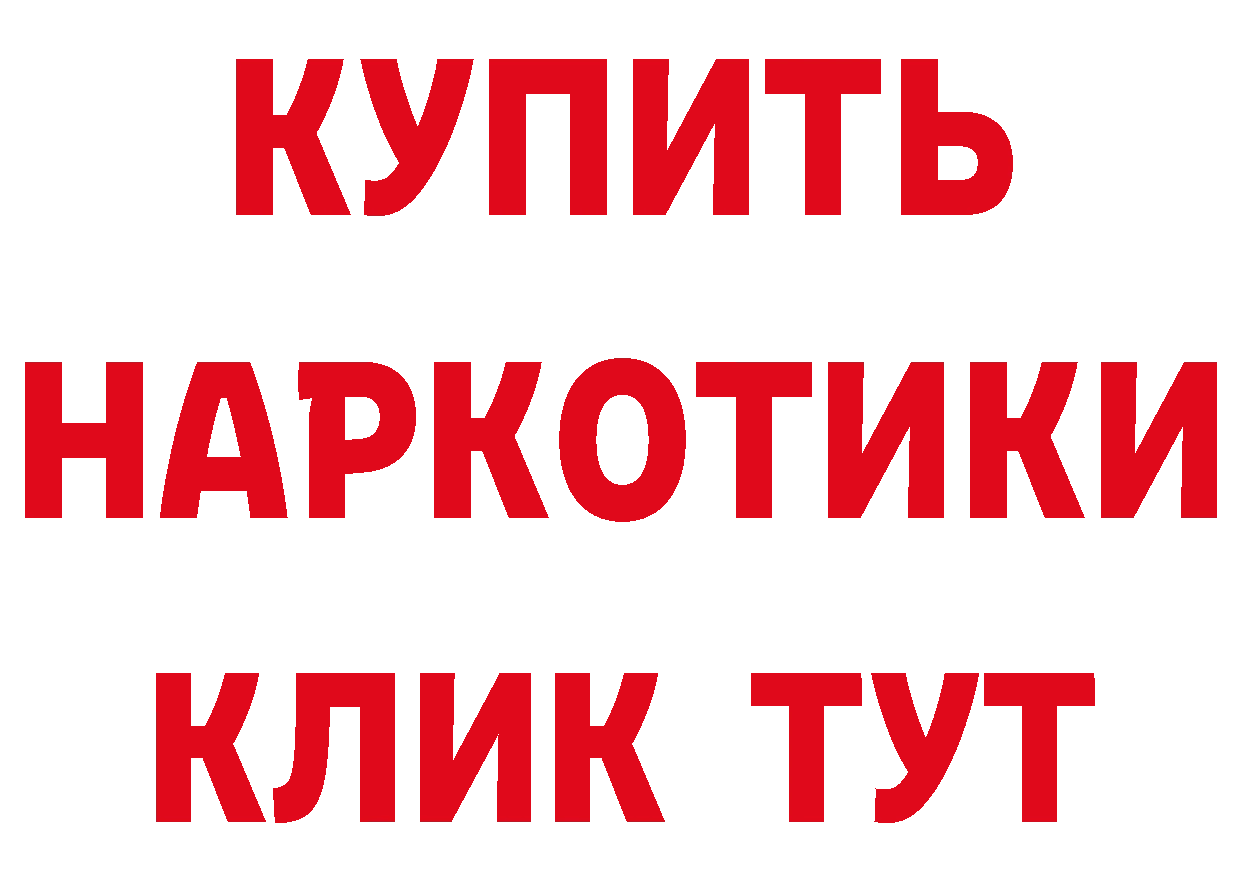 КУПИТЬ

НАРКОТИКИ

КЛИК ТУТ